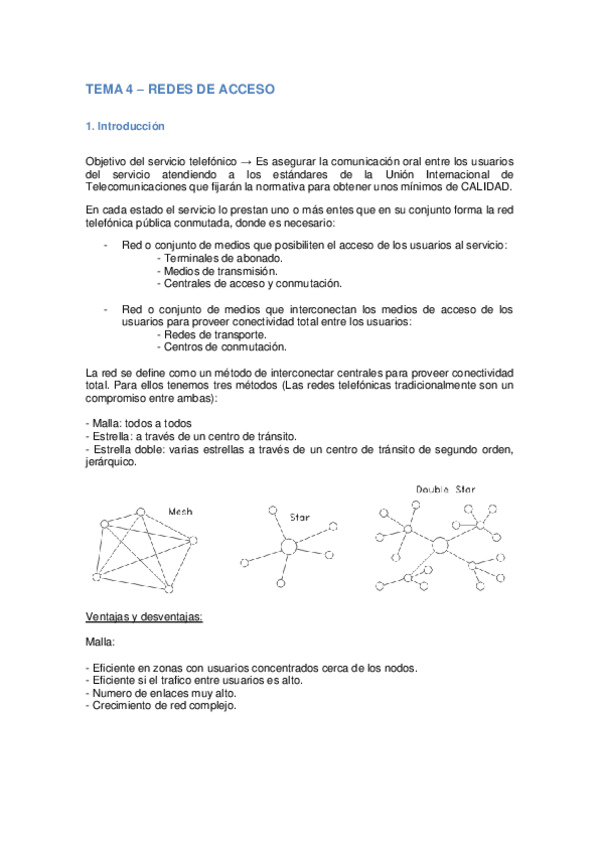 TEMA 4 – REDES DE ACCESO

1. Introducción

Objetivo del servicio telefónico → Es asegurar la comunicación oral entre los usuarios del servicio atendiendo a los estándares de la Unión Internacional de Telecomunicaciones que fijarán la normativa para obtener unos mínimos de CALIDAD.

En cada estado el servicio lo prestan uno o más entes que en su conjunto forma la red telefónica pública conmutada, donde es necesario:

- Red o conjunto de medios que posibiliten el acceso de los usuarios al servicio:
  - Terminales de abonado.
  - Medios de transmisión.
  - Centrales de acceso y conmutación.

- Red o conjunto de medios que interconectan los medios de acceso de los usuarios para proveer conectividad total entre los usuarios:
  - Redes de transporte.
  - Centros de conmutación.

La red se define como un método de interconectar centrales para proveer conectividad total. Para ellos tenemos tres métodos (Las redes telefónicas tradicionalmente son un compromiso entre ambas):

- Malla: todos a todos
- Estrella: a través de un centro de tránsito.
- Estrella doble: varias estrellas a través de un centro de tránsito de segundo orden, jerárquico.

Mesh

Star

Double Star

Ventajas y desventajas:

Malla:

- Eficiente en zonas con usuarios concentrados cerca de los nodos.
- Eficiente si el trafico entre usuarios es alto.
- Numero de enlaces muy alto.
- Crecimiento de red complejo.